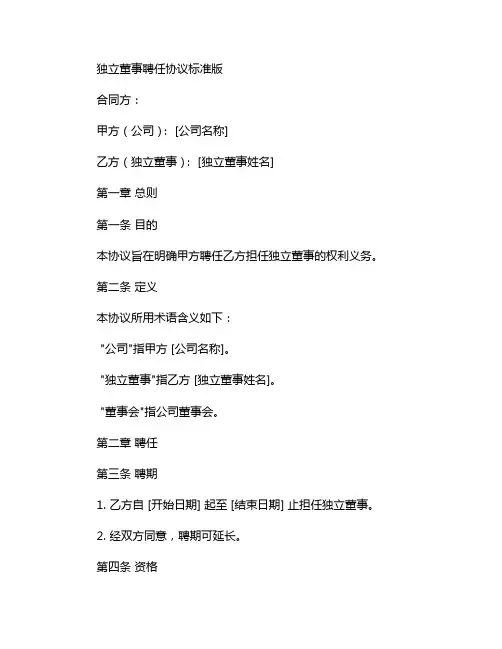 独立董事聘任协议标准版

合同方：

甲方（公司）：[公司名称]

乙方（独立董事）：[独立董事姓名]

第一章 总则

第一条 目的

本协议旨在明确甲方聘任乙方担任独立董事的权利义务。

第二条 定义

本协议所用术语含义如下：

"公司"指甲方 [公司名称]。

"独立董事"指乙方 [独立董事姓名]。

"董事会"指公司董事会。

第二章 聘任

第三条 聘期

1. 乙方自 [开始日期] 起至 [结束日期] 止担任独立董事。

2. 经双方同意，聘期可延长。

第四条 资格